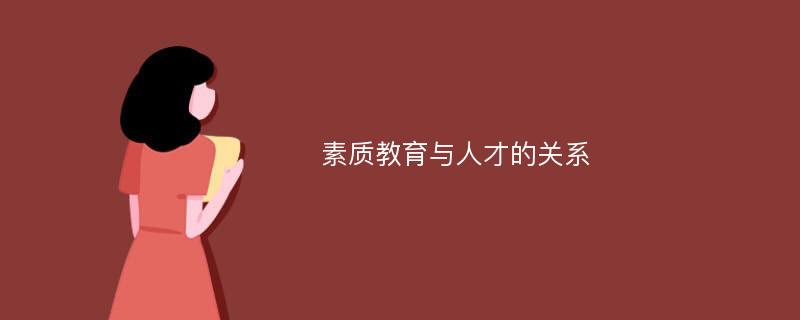 素质教育与人才的关系